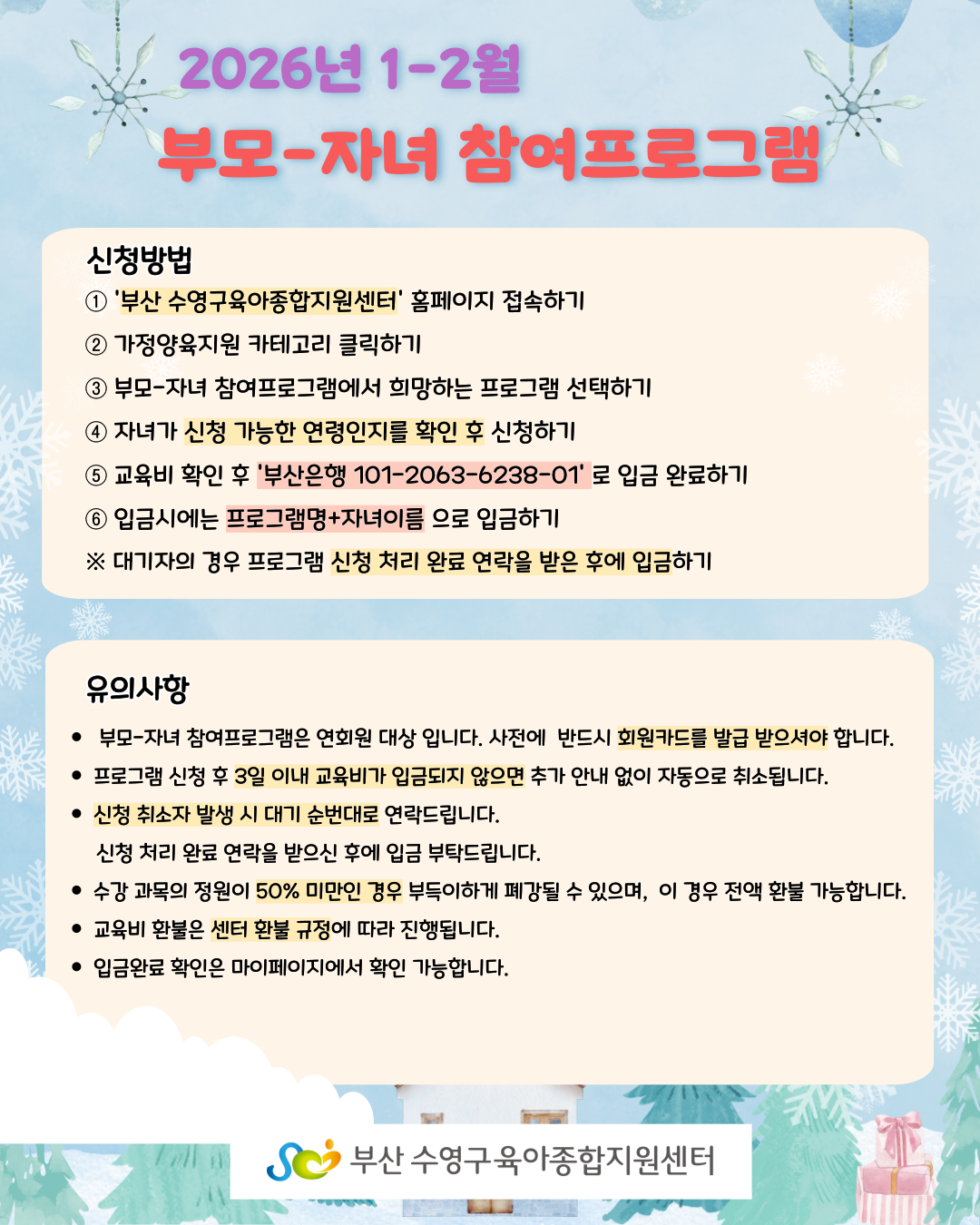 2026년 1-2월
부모-자녀 참여프로그램

신청방법
① '부산 수영구육아종합지원센터' 홈페이지 접속하기
② 가정양육지원 카테고리 클릭하기
③ 부모-자녀 참여프로그램에서 희망하는 프로그램 선택하기
④ 자녀가 신청 가능한 연령인지를 확인 후 신청하기
⑤ 교육비 확인 후 '부산은행 101-2063-6238-01' 로 입금 완료하기
⑥ 입금시에는 프로그램명+자녀이름 으로 입금하기
※ 대기자의 경우 프로그램 신청 처리 완료 연락을 받은 후에 입금하기

유의사항
• 부모-자녀 참여프로그램은 연회원 대상 입니다. 사전에 반드시 회원카드를 발급 받으셔야 합니다.
• 프로그램 신청 후 3일 이내 교육비가 입금되지 않으면 추가 안내 없이 자동으로 취소됩니다.
• 신청 취소자 발생 시 대기 순번대로 연락드립니다.
신청 처리 완료 연락을 받으신 후에 입금 부탁드립니다.
• 수강 과목의 정원이 50% 미만인 경우 부득이하게 폐강될 수 있으며, 이 경우 전액 환불 가능합니다.
• 교육비 환불은 센터 환불 규정에 따라 진행됩니다.
• 입금완료 확인은 마이페이지에서 확인 가능합니다.

부산 수영구육아종합지원센터